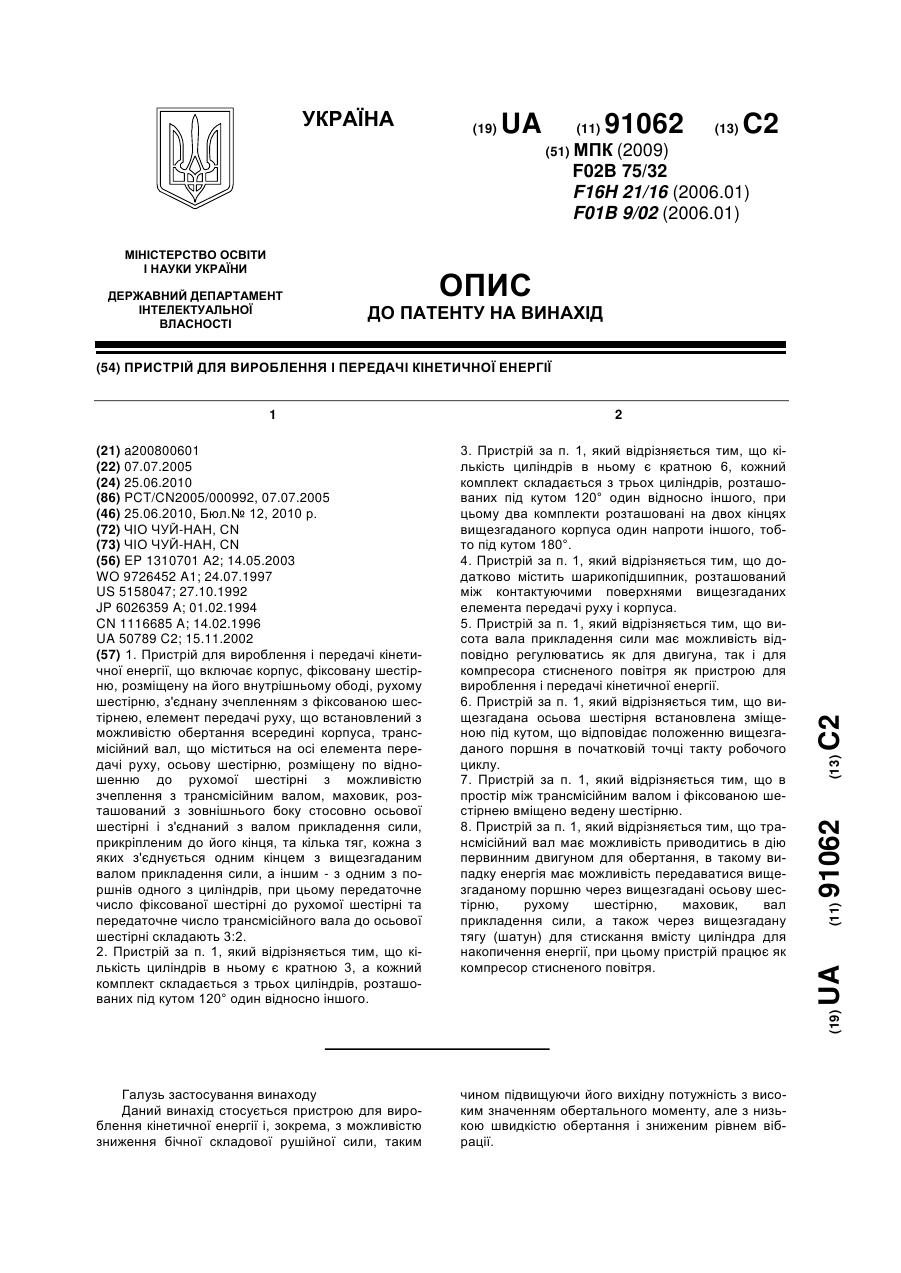 УКРАЇНА

(19) UA (11) 91062 (13) C2

(51) МПК (2009)
F02B 75/32
F16H 21/16 (2006.01)
F01B 9/02 (2006.01)

МІНІСТЕРСТВО ОСВІТИ І НАУКИ УКРАЇНИ

ДЕРЖАВНИЙ ДЕПАРТАМЕНТ ІНТЕЛЕКТУАЛЬНОЇ ВЛАСНОСТІ

ОПИС
ДО ПАТЕНТУ НА ВИНАХІД

(54) ПРИСТРІЙ ДЛЯ ВИРОБЛЕННЯ І ПЕРЕДАЧІ КІНЕТИЧНОЇ ЕНЕРГІЇ

1

(21) a200800601
(22) 07.07.2005
(24) 25.06.2010
(86) PCT/CN2005/000992, 07.07.2005
(46) 25.06.2010, Бюл.№ 12, 2010 р.
(72) ЧІО ЧУЙ-НАН, CN
(73) ЧІО ЧУЙ-НАН, CN
(56) EP 1310701 A2; 14.05.2003
WO 9726452 A1; 24.07.1997
US 5158047; 27.10.1992
JP 6026359 A; 01.02.1994
CN 1116685 A; 14.02.1996
UA 50789 C2; 15.11.2002
(57) 1. Пристрій для вироблення і передачі кінетичної енергії, що включає корпус, фіксовану шестірню, розміщену на його внутрішньому ободі, рухому шестірню, з'єднану зчепленням з фіксованою шестірнею, елемент передачі руху, що встановлений з можливістю обертання всередині корпуса, трансмісійний вал, що міститься на осі елемента передачі руху, осьову шестірню, розміщену по відношенню до рухомої шестірні з можливістю зчеплення з трансмісійним валом, маховик, розташований з зовнішнього боку стосовно осьової шестірні і з'єднаний з валом прикладення сили, прикріпленим до його кінця, та кілька тяг, кожна з яких з'єднується одним кінцем з вищезгаданим валом прикладення сили, а іншим - з одним з поршнів одного з циліндрів, при цьому передаточне число фіксованої шестірні до рухомої шестірні та передаточне число трансмісійного вала до осьової шестірні складають 3:2.
2. Пристрій за п. 1, який відрізняється тим, що кількість циліндрів в ньому є кратною 3, а кожний комплект складається з трьох циліндрів, розташованих під кутом 120° один відносно іншого.

2

3. Пристрій за п. 1, який відрізняється тим, що кількість циліндрів в ньому є кратною 6, кожний комплект складається з трьох циліндрів, розташованих під кутом 120° один відносно іншого, при цьому два комплекти розташовані на двох кінцях вищезгаданого корпуса один напроти іншого, тобто під кутом 180°.
4. Пристрій за п. 1, який відрізняється тим, що додатково містить шарикопідшипник, розташований між контактуючими поверхнями вищезгаданих елемента передачі руху і корпуса.
5. Пристрій за п. 1, який відрізняється тим, що висота вала прикладення сили має можливість відповідно регулюватись як для двигуна, так і для компресора стисненого повітря як пристрою для вироблення і передачі кінетичної енергії.
6. Пристрій за п. 1, який відрізняється тим, що вищезгадана осьова шестірня встановлена зміщеною під кутом, що відповідає положенню вищезгаданого поршня в початковій точці такту робочого циклу.
7. Пристрій за п. 1, який відрізняється тим, що в простір між трансмісійним валом і фіксованою шестірнею вміщено ведену шестірню.
8. Пристрій за п. 1, який відрізняється тим, що трансмісійний вал має можливість приводитись в дію первинним двигуном для обертання, в такому випадку енергія має можливість передаватися вищезгаданому поршню через вищезгадані осьову шестірню, рухому шестірню, маховик, вал прикладення сили, а також через вищезгадану тягу (шатун) для стискання вмісту циліндра для накопичення енергії, при цьому пристрій працює як компресор стисненого повітря.

(19) UA (11) 91062 (13) C2

Галузь застосування винаходу
Даний винахід стосується пристрою для вироблення кінетичної енергії і, зокрема, з можливістю зниження бічної складової рушійної сили, таким чином підвищуючи його вихідну потужність з високим значенням обертального моменту, але з низькою швидкістю обертання і зниженим рівнем вібрації.